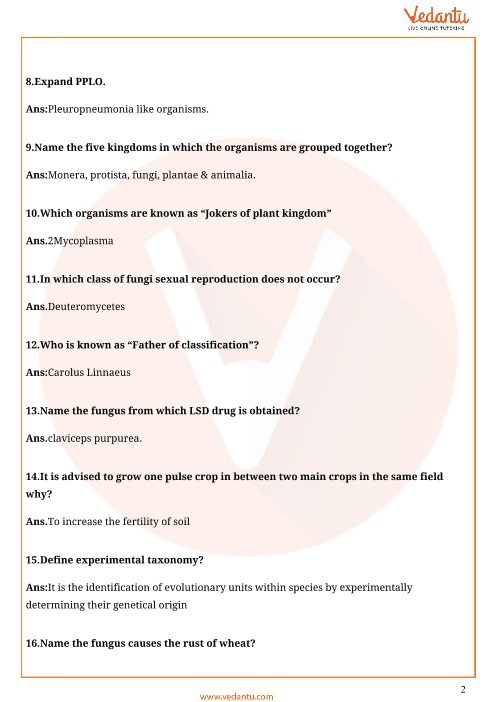 Vedantu
LIVE ONLINE TUTORING

8.Expand PPLO.

Ans:Pleuropneumonia like organisms.

9.Name the five kingdoms in which the organisms are grouped together?

Ans:Monera, protista, fungi, plantae & animalia.

10.Which organisms are known as "Jokers of plant kingdom"

Ans.2Mycoplasma

11.In which class of fungi sexual reproduction does not occur?

Ans.Deuteromycetes

12.Who is known as "Father of classification"?

Ans:Carolus Linnaeus

13.Name the fungus from which LSD drug is obtained?

Ans.claviceps purpurea.

14.It is advised to grow one pulse crop in between two main crops in the same field why?

Ans.To increase the fertility of soil

15.Define experimental taxonomy?

Ans:It is the identification of evolutionary units within species by experimentally determining their genetical origin

16.Name the fungus causes the rust of wheat?

2

www.vedantu.com